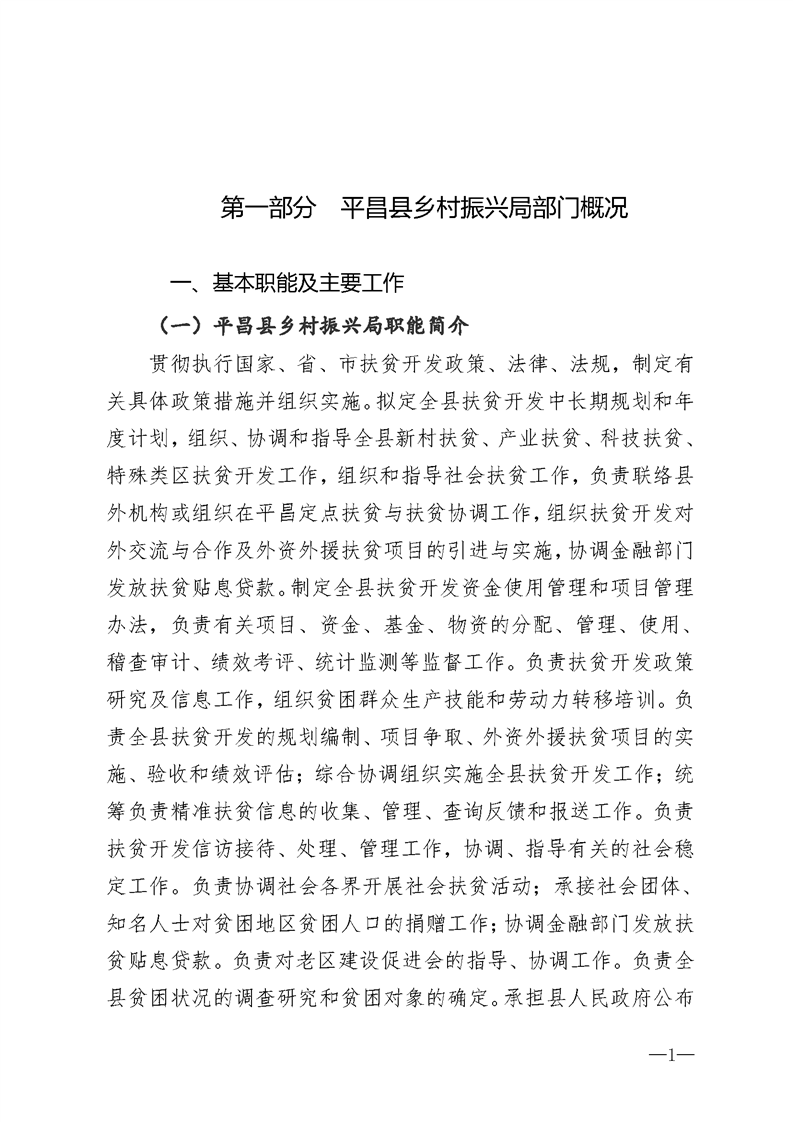 第一部分　平昌县乡村振兴局部门概况

一、基本职能及主要工作

（一）平昌县乡村振兴局职能简介

贯彻执行国家、省、市扶贫开发政策、法律、法规，制定有关具体政策措施并组织实施。拟定全县扶贫开发中长期规划和年度计划，组织、协调和指导全县新村扶贫、产业扶贫、科技扶贫、特殊类区扶贫开发工作，组织和指导社会扶贫工作，负责联络县外机构或组织在平昌定点扶贫与扶贫协调工作，组织扶贫开发对外交流与合作及外资外援扶贫项目的引进与实施，协调金融部门发放扶贫贴息贷款。制定全县扶贫开发资金使用管理和项目管理办法，负责有关项目、资金、基金、物资的分配、管理、使用、稽查审计、绩效考评、统计监测等监督工作。负责扶贫开发政策研究及信息工作，组织贫困群众生产技能和劳动力转移培训。负责全县扶贫开发的规划编制、项目争取、外资外援扶贫项目的实施、验收和绩效评估；综合协调组织实施全县扶贫开发工作；统筹负责精准扶贫信息的收集、管理、查询反馈和报送工作。负责扶贫开发信访接待、处理、管理工作，协调、指导有关的社会稳定工作。负责协调社会各界开展社会扶贫活动；承接社会团体、知名人士对贫困地区贫困人口的捐赠工作；协调金融部门发放扶贫贴息贷款。负责对老区建设促进会的指导、协调工作。负责全县贫困状况的调查研究和贫困对象的确定。承担县人民政府公布

—1—